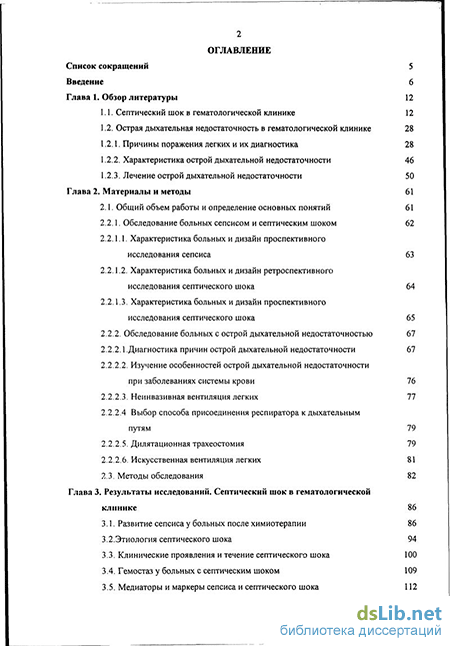 2

ОГЛАВЛЕНИЕ

Список сокращений 5

Введение 6

Глава 1. Обзор литературы 12

1.1. Септический шок в гематологической клинике 12

1.2. Острая дыхательная недостаточность в гематологической клинике 28

1.2.1. Причины поражения легких и их диагностика 28

1.2.2. Характеристика острой дыхательной недостаточности 46

1.2.3. Лечение острой дыхательной недостаточности 50

Глава 2. Материалы и методы 61

2.1. Общий объем работы и определение основных понятий 61

2.2.1. Обследование больных сепсисом и септическим шоком 62

2.2.1.1. Характеристика больных и дизайн проспективного исследования сепсиса 63

2.2.1.2. Характеристика больных и дизайн ретроспективного исследования септического шока 64

2.2.1.3. Характеристика больных и дизайн проспективного исследования септического шока 65

2.2.2. Обследование больных с острой дыхательной недостаточностью 67

2.2.2.1.Диагностика причин острой дыхательной недостаточности 67

2.2.2.2. Изучение особенностей острой дыхательной недостаточности при заболеваниях системы крови 76

2.2.2.3. Неинвазивная вентиляция легких 77

2.2.2.4 Выбор способа присоединения респиратора к дыхательным путям 79

2.2.2.5. Дилятационная трахеостомия 79

2.2.2.6. Искусственная вентиляция легких 81

2.3. Методы обследования 82

Глава 3. Результаты исследований. Септический шок в гематологической клинике 86

3.1. Развитие сепсиса у больных после химиотерапии 86

3.2.Этиология септического шока 94

3.3. Клинические проявления и течение септического шока 100

3.4. Гемостаз у больных с септическим шоком 109

3.5. Медиаторы и маркеры сепсиса и септического шока 112

dsLib.net
библиотека диссертаций